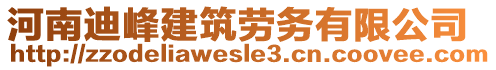 河南迪峰建筑劳务有限公司
http://zzodeliawesle3.cn.coovee.com